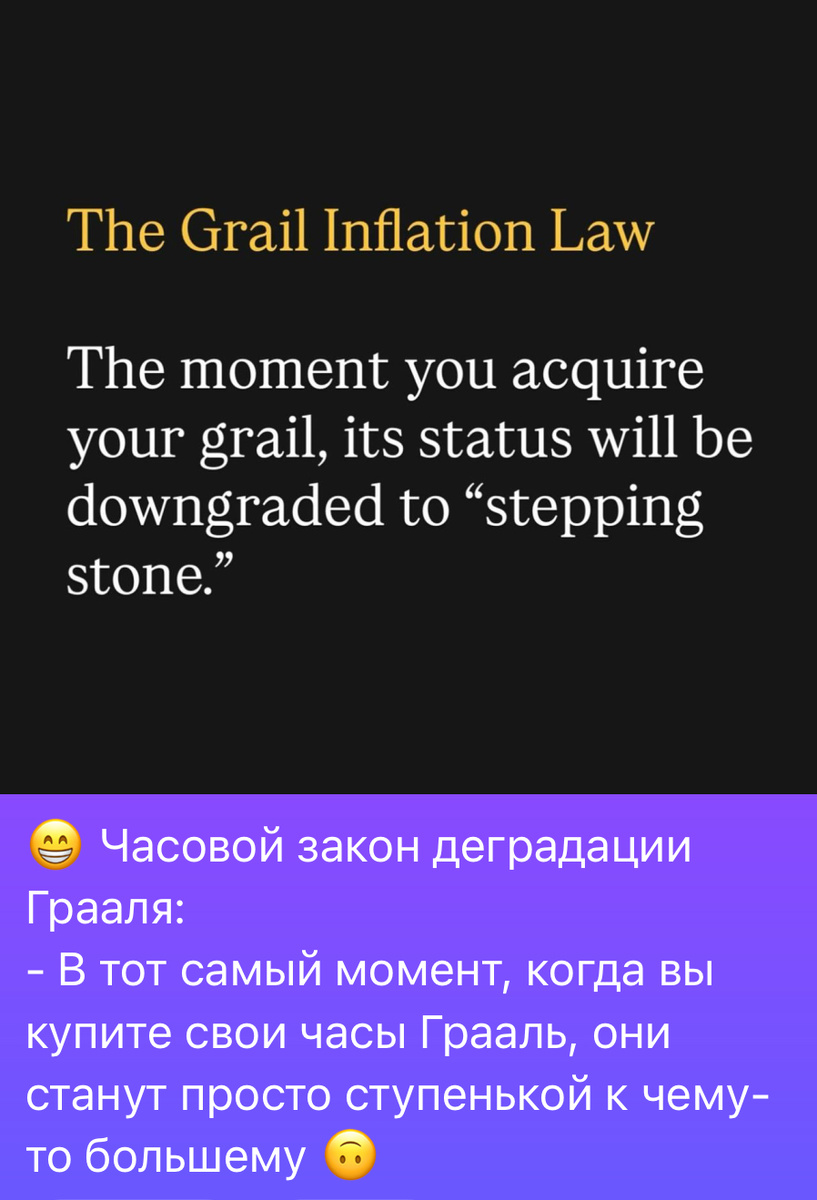 The Grail Inflation Law

The moment you acquire your grail, its status will be downgraded to “stepping stone.”

😁 Часовой закон деградации Грааля:
- В тот самый момент, когда вы купите свои часы Грааль, они станут просто ступенькой к чему-то большему 🙃